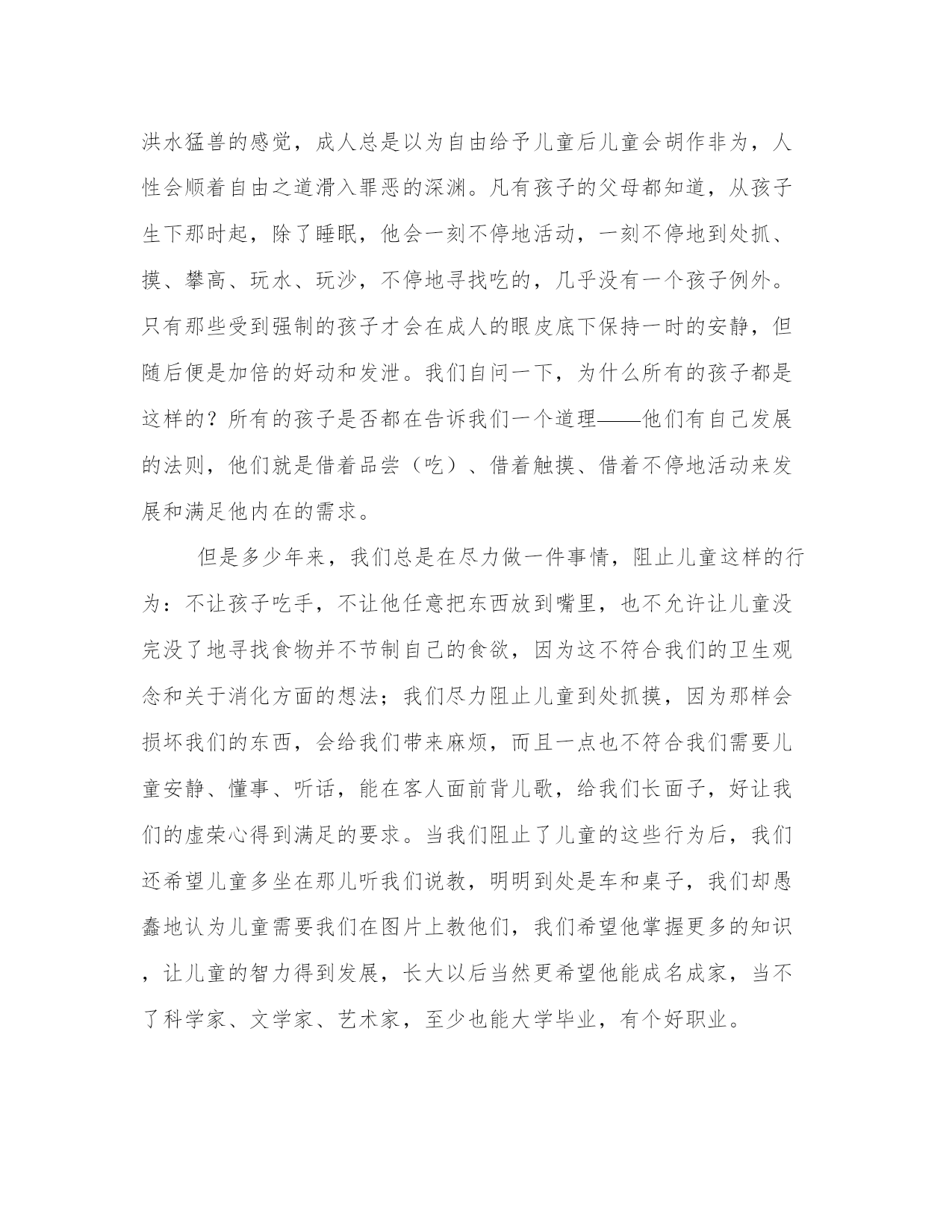 洪水猛兽的感觉，成人总是以为自由给予儿童后儿童会胡作非为，人性会顺着自由之道滑入罪恶的深渊。凡有孩子的父母都知道，从孩子生下那时起，除了睡眠，他会一刻不停地活动，一刻不停地到处抓、摸、攀高、玩水、玩沙，不停地寻找吃的，几乎没有一个孩子例外。只有那些受到强制的孩子才会在成人的眼皮底下保持一时的安静，但随后便是加倍的好动和发泄。我们自问一下，为什么所有的孩子都是这样的？所有的孩子是否都在告诉我们一个道理——他们有自己发展的法则，他们就是借着品尝（吃）、借着触摸、借着不停地活动来发展和满足他内在的需求。

但是多少年来，我们总是在尽力做一件事情，阻止儿童这样的行为：不让孩子吃手，不让他任意把东西放到嘴里，也不允许让儿童没完没了地寻找食物并不节制自己的食欲，因为这不符合我们的卫生观念和关于消化方面的想法；我们尽力阻止儿童到处抓摸，因为那样会损坏我们的东西，会给我们带来麻烦，而且一点也不符合我们需要儿童安静、懂事、听话，能在客人面前背儿歌，给我们长面子，好让我们的虚荣心得到满足的要求。当我们阻止了儿童的这些行为后，我们还希望儿童多坐在那儿听我们说教，明明到处是车和桌子，我们却愚蠢地认为儿童需要我们在图片上教他们，我们希望他掌握更多的知识，让儿童的智力得到发展，长大以后当然更希望他能成名成家，当不了科学家、文学家、艺术家，至少也能大学毕业，有个好职业。